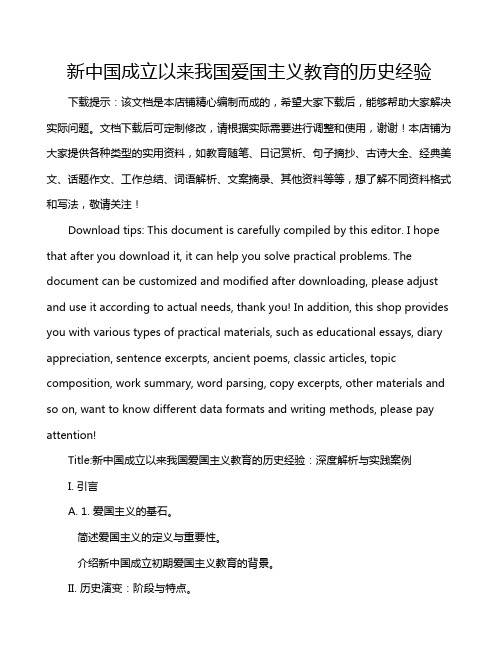 新中国成立以来我国爱国主义教育的历史经验

下载提示：该文档是本店铺精心编制而成的，希望大家下载后，能够帮助大家解决实际问题。文档下载后可定制修改，请根据实际需要进行调整和使用，谢谢！本店铺为大家提供各种类型的实用资料，如教育随笔、日记赏析、句子摘抄、古诗大全、经典美文、话题作文、工作总结、词语解析、文案摘录、其他资料等等，想了解不同资料格式和写法，敬请关注！

Download tips: This document is carefully compiled by this editor. I hope that after you download it, it can help you solve practical problems. The document can be customized and modified after downloading, please adjust and use it according to actual needs, thank you! In addition, this shop provides you with various types of practical materials, such as educational essays, diary appreciation, sentence excerpts, ancient poems, classic articles, topic composition, work summary, word parsing, copy excerpts, other materials and so on, want to know different data formats and writing methods, please pay attention!

Title:新中国成立以来我国爱国主义教育的历史经验：深度解析与实践案例

I. 引言

A. 1. 爱国主义的基石。

简述爱国主义的定义与重要性。

介绍新中国成立初期爱国主义教育的背景。

II. 历史演变：阶段与特点。